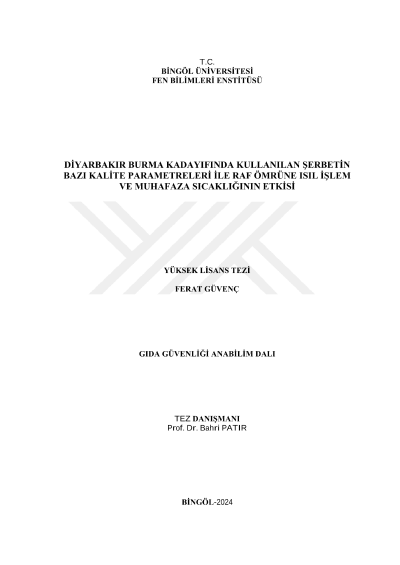 T.C.
BİNGÖL ÜNİVERSİTESİ
FEN BİLİMLERİ ENSTİTÜSÜ

DİYARBAKIR BURMA KADAYIFINDA KULLANILAN ŞERBETİN BAZI KALİTE PARAMETRELERİ İLE RAF ÖMRÜNE ISIL İŞLEM VE MUHAFAZA SICAKLIĞININ ETKİSİ

YÜKSEK LİSANS TEZİ

FERAT GÜVENÇ

GIDA GÜVENLİĞİ ANABİLİM DALI

TEZ DANIŞMANI
Prof. Dr. Bahri PATIR

BİNGÖL-2024